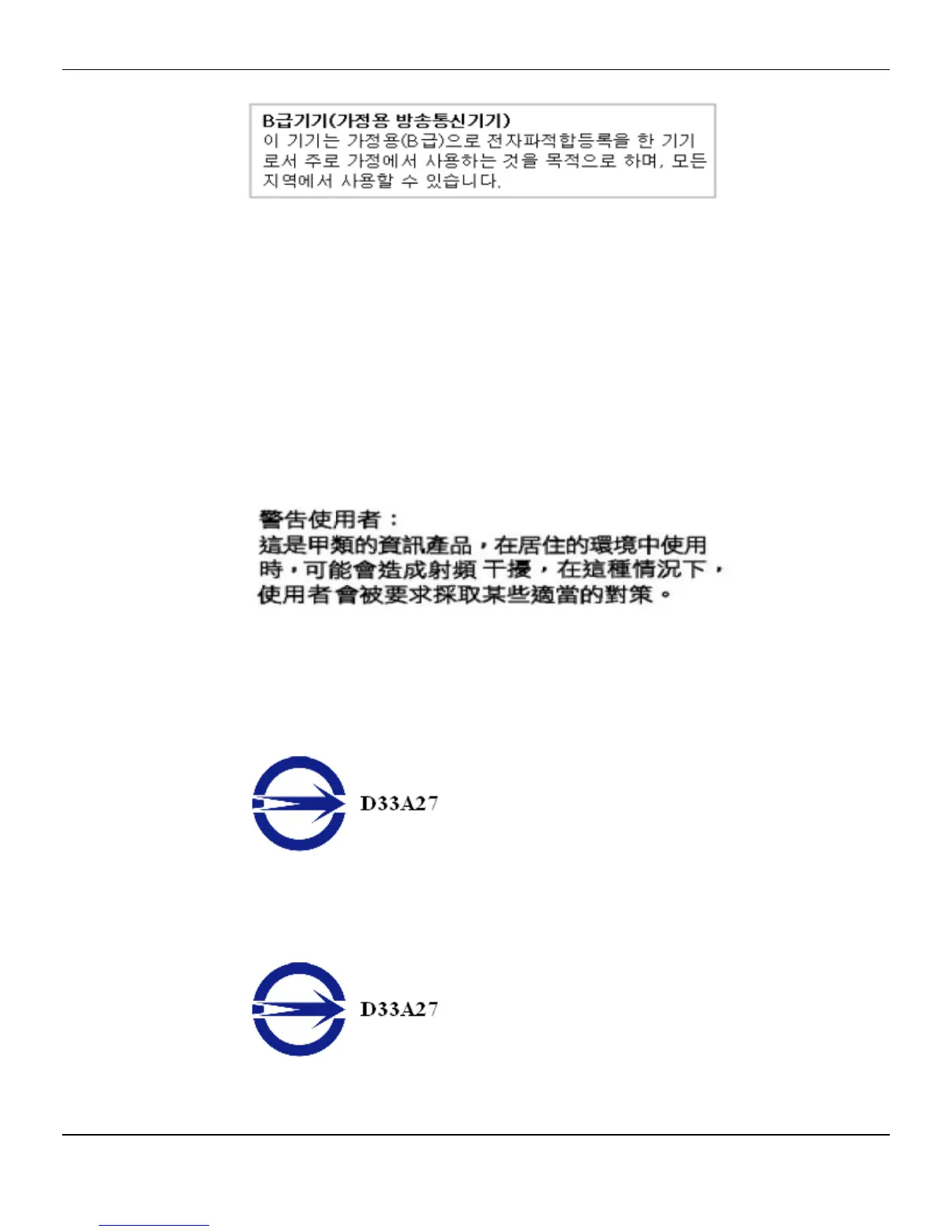 B급기기(가정용 방송통신기기)
이 기기는 가정용(B급)으로 전자파적합등록을 한 기기로서 주로 가정에서 사용하는 것을 목적으로 하며, 모든 지역에서 사용할 수 있습니다.

警告使用者：
這是甲類的資訊產品，在居住的環境中使用時，可能會造成射頻 干擾，在這種情況下，使用者會被要求採取某些適當的對策。

D33A27

D33A27